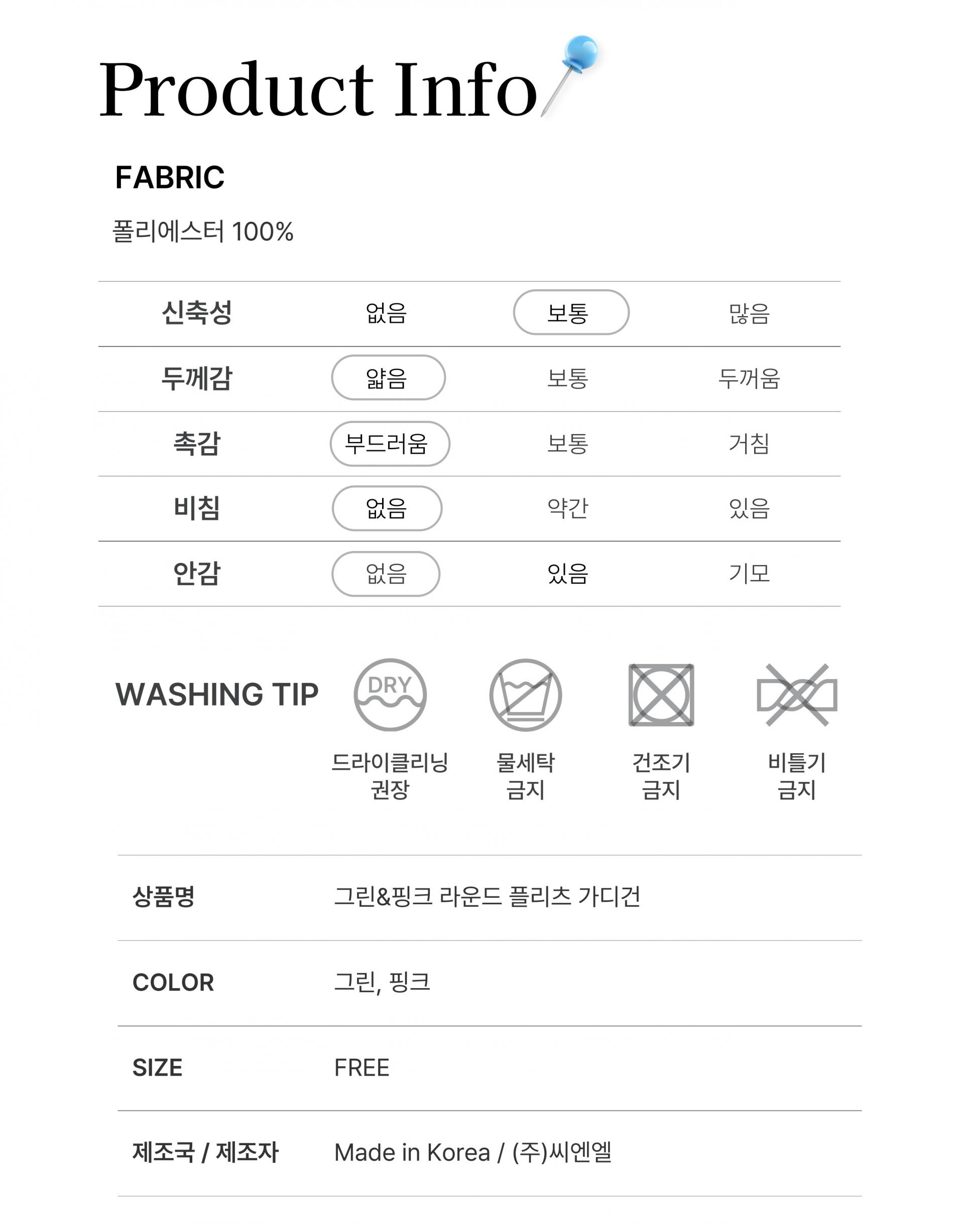 Product Info

FABRIC

폴리에스터 100%

| 신축성 | 없음 | 보통 | 많음 |
|---|---|---|---|
| 두께감 | 얇음 | 보통 | 두꺼움 |
| 촉감 | 부드러움 | 보통 | 거침 |
| 비침 | 없음 | 약간 | 있음 |
| 안감 | 없음 | 있음 | 기모 |

WASHING TIP

DRY

드라이클리닝
권장

물세탁
금지

건조기
금지

비틀기
금지

상품명
그린&핑크 라운드 플리츠 가디건

COLOR
그린, 핑크

SIZE
FREE

제조국 / 제조자
Made in Korea / (주)씨엔엘